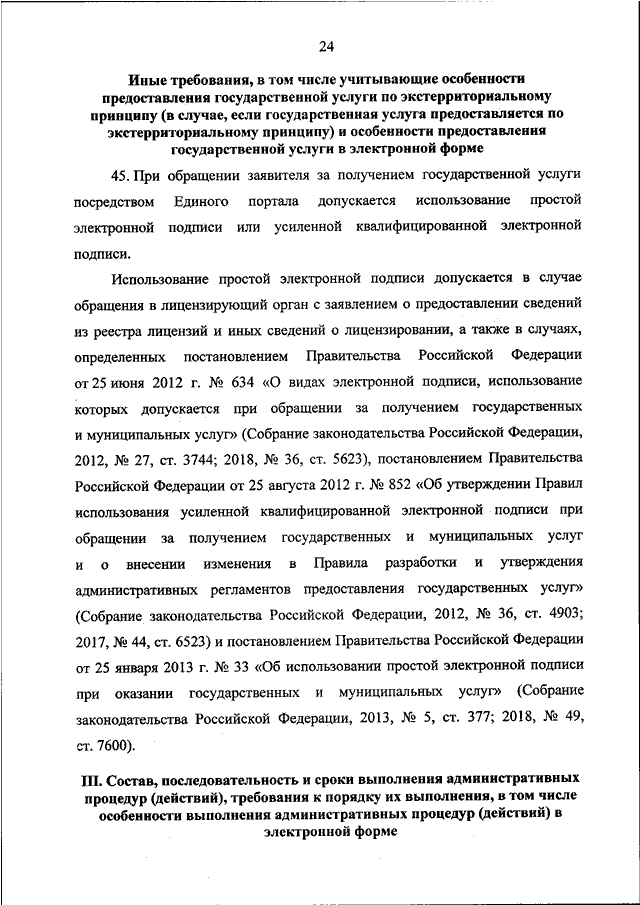 24

Иные требования, в том числе учитывающие особенности предоставления государственной услуги по экстерриториальному принципу (в случае, если государственная услуга предоставляется по экстерриториальному принципу) и особенности предоставления государственной услуги в электронной форме

45. При обращении заявителя за получением государственной услуги посредством Единого портала допускается использование простой электронной подписи или усиленной квалифицированной электронной подписи.

Использование простой электронной подписи допускается в случае обращения в лицензирующий орган с заявлением о предоставлении сведений из реестра лицензий и иных сведений о лицензировании, а также в случаях, определенных постановлением Правительства Российской Федерации от 25 июня 2012 г. № 634 «О видах электронной подписи, использование которых допускается при обращении за получением государственных и муниципальных услуг» (Собрание законодательства Российской Федерации, 2012, № 27, ст. 3744; 2018, № 36, ст. 5623), постановлением Правительства Российской Федерации от 25 августа 2012 г. № 852 «Об утверждении Правил использования усиленной квалифицированной электронной подписи при обращении за получением государственных и муниципальных услуг и о внесении изменения в Правила разработки и утверждения административных регламентов предоставления государственных услуг» (Собрание законодательства Российской Федерации, 2012, № 36, ст. 4903; 2017, № 44, ст. 6523) и постановлением Правительства Российской Федерации от 25 января 2013 г. № 33 «Об использовании простой электронной подписи при оказании государственных и муниципальных услуг» (Собрание законодательства Российской Федерации, 2013, № 5, ст. 377; 2018, № 49, ст. 7600).

III. Состав, последовательность и сроки выполнения административных процедур (действий), требования к порядку их выполнения, в том числе особенности выполнения административных процедур (действий) в электронной форме